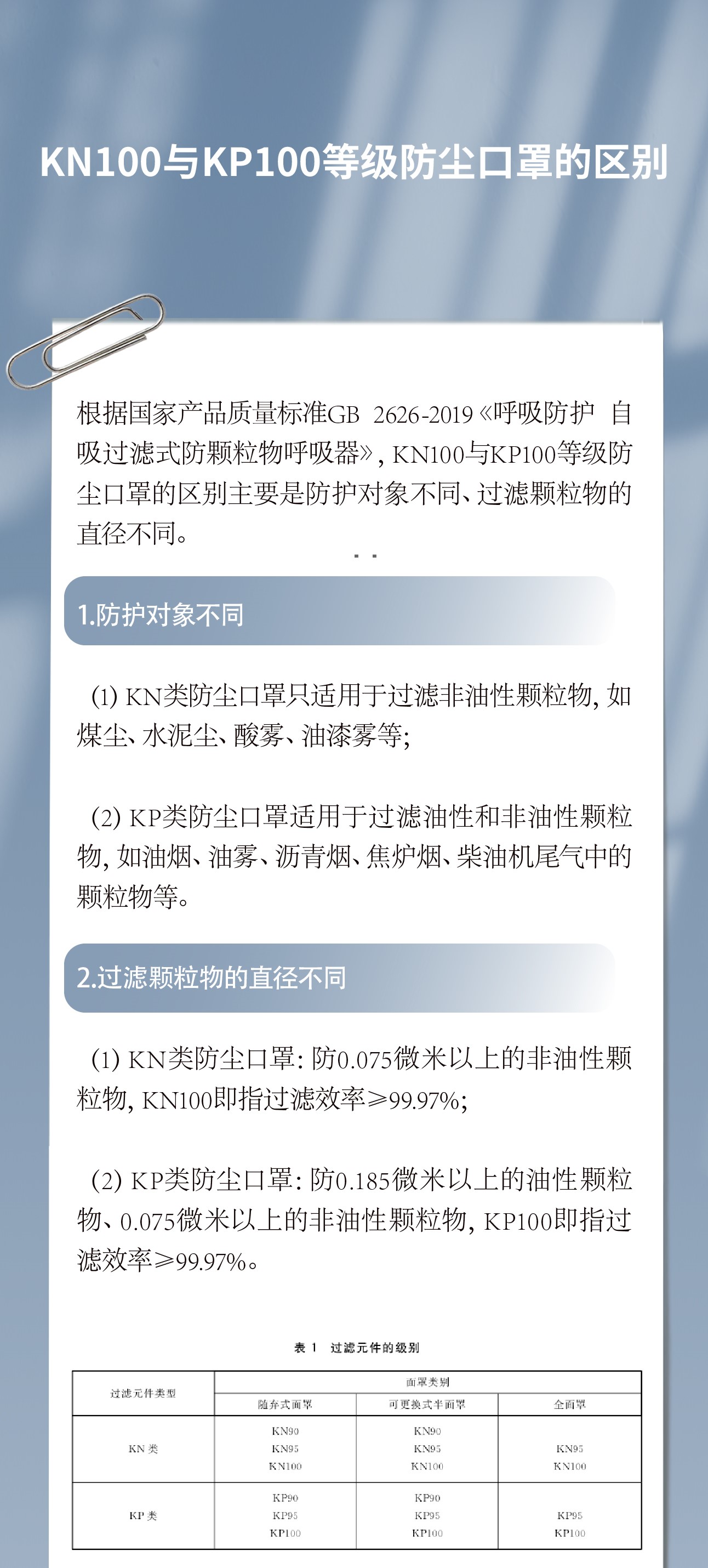 KN100与KP100等级防尘口罩的区别

根据国家产品质量标准GB 2626-2019《呼吸防护 自吸过滤式防颗粒物呼吸器》,KN100与KP100等级防尘口罩的区别主要是防护对象不同、过滤颗粒物的直径不同。

1.防护对象不同

(1) KN类防尘口罩只适用于过滤非油性颗粒物,如煤尘、水泥尘、酸雾、油漆雾等;

(2) KP类防尘口罩适用于过滤油性和非油性颗粒物,如油烟、油雾、沥青烟、焦炉烟、柴油机尾气中的颗粒物等。

2.过滤颗粒物的直径不同

(1) KN类防尘口罩:防0.075微米以上的非油性颗粒物,KN100即指过滤效率≥99.97%;

(2) KP类防尘口罩:防0.185微米以上的油性颗粒物、0.075微米以上的非油性颗粒物,KP100即指过滤效率≥99.97%。

表1 过滤元件的级别

| 过滤元件类型 | 面罩类别 | | |
|---|---|---|---|
| | 随弃式面罩 | 可更换式半面罩 | 全面罩 |
| KN类 | KN90 KN95 KN100 | KN90 KN95 KN100 | KN95 KN100 |
| KP类 | KP90 KP95 KP100 | KP90 KP95 KP100 | KP95 KP100 |